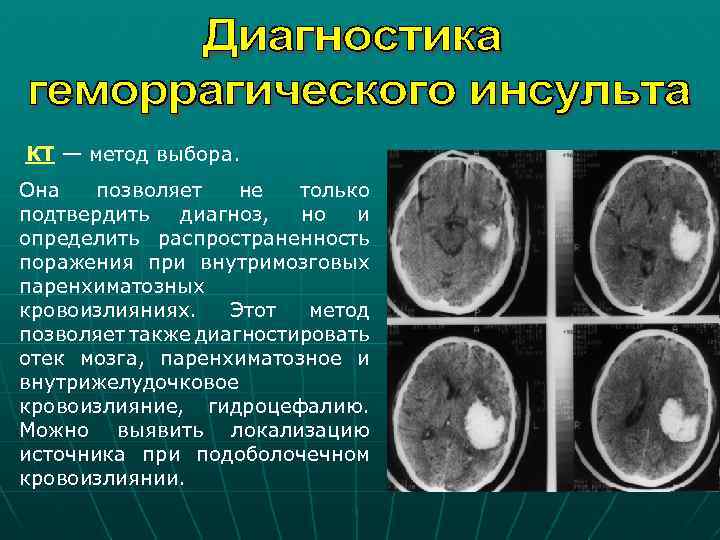 Диагностика геморрагического инсульта

КТ — метод выбора.

Она позволяет не только подтвердить диагноз, но и определить распространенность поражения при внутримозговых паренхиматозных кровоизлияниях. Этот метод позволяет также диагностировать отек мозга, паренхиматозное и внутрижелудочковое кровоизлияние, гидроцефалию. Можно выявить локализацию источника при подоболочечном кровоизлиянии.